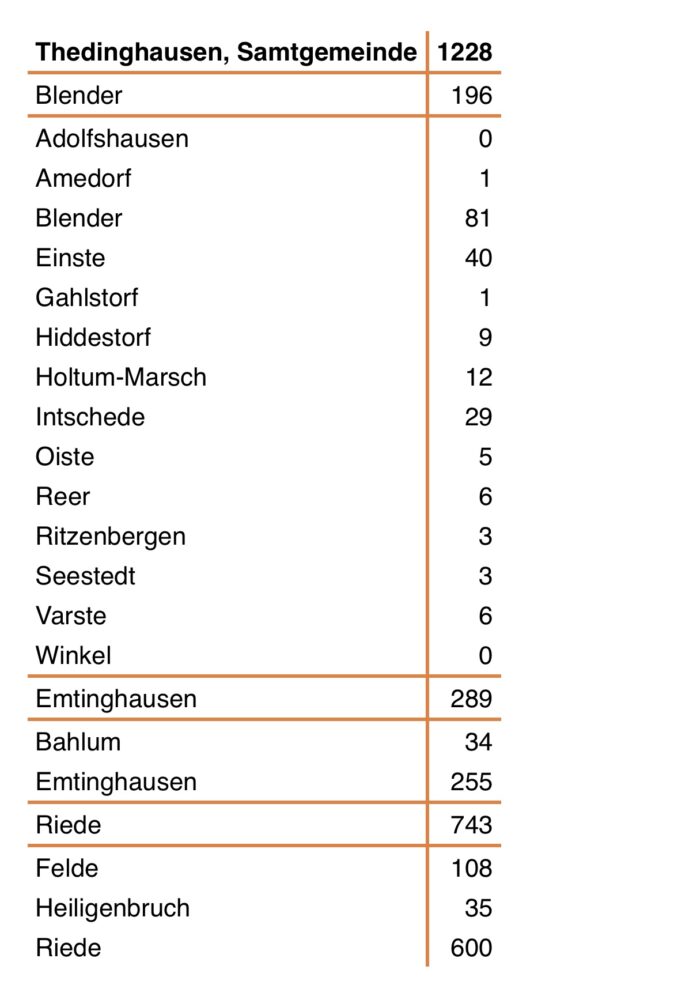 | Thedinghausen, Samtgemeinde | 1228 |
|---|---|
| Blender | 196 |
| Adolfshausen | 0 |
| Amedorf | 1 |
| Blender | 81 |
| Einste | 40 |
| Gahlstorf | 1 |
| Hiddestorf | 9 |
| Holtum-Marsch | 12 |
| Intschede | 29 |
| Oiste | 5 |
| Reer | 6 |
| Ritzenbergen | 3 |
| Seestedt | 3 |
| Varste | 6 |
| Winkel | 0 |
| Emtinghausen | 289 |
| Bahlum | 34 |
| Emtinghausen | 255 |
| Riede | 743 |
| Felde | 108 |
| Heiligenbruch | 35 |
| Riede | 600 |